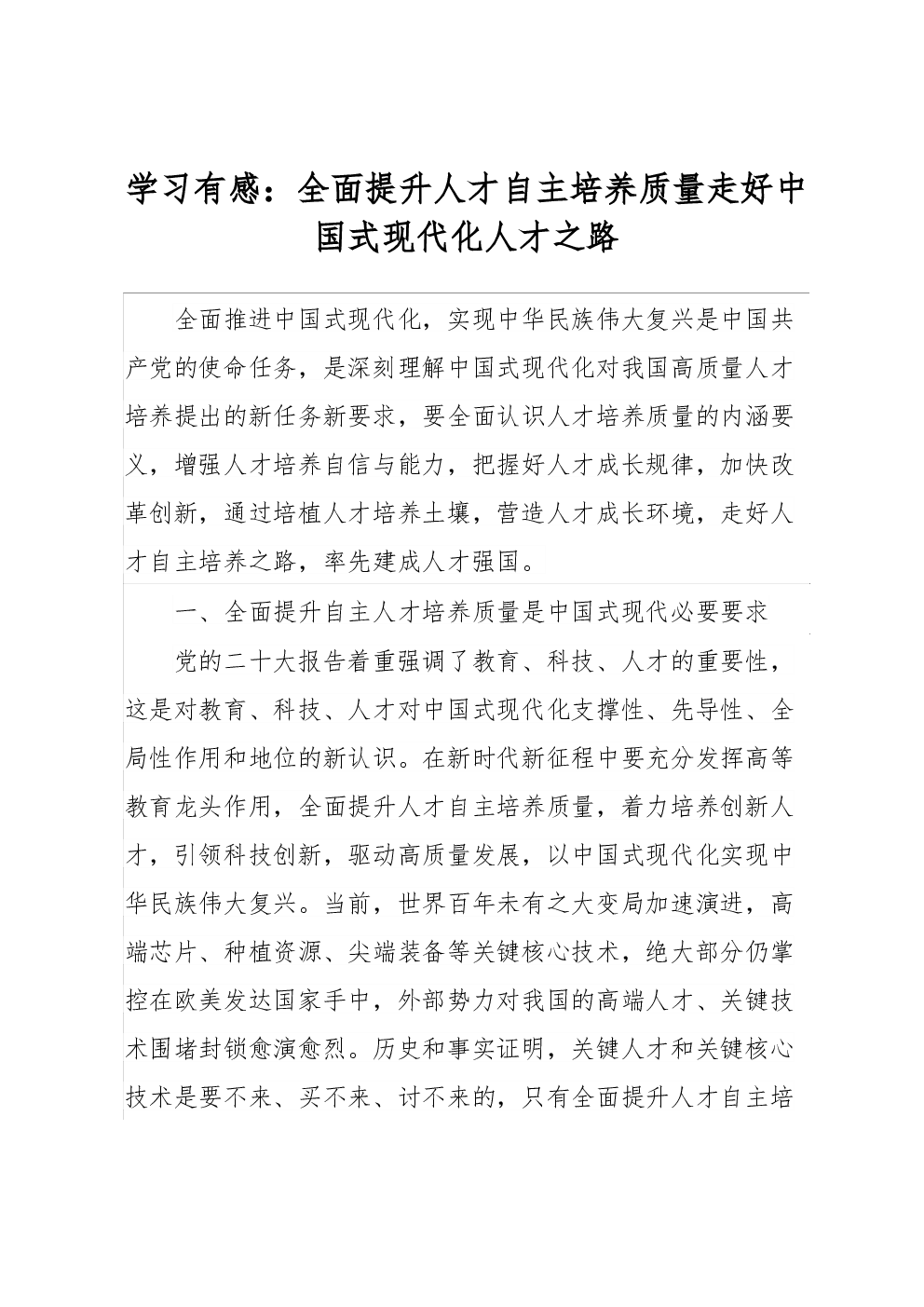 学习有感：全面提升人才自主培养质量走好中国式现代化人才之路

全面推进中国式现代化，实现中华民族伟大复兴是中国共产党的使命任务，是深刻理解中国式现代化对我国高质量人才培养提出的新任务新要求，要全面认识人才培养质量的内涵要义，增强人才培养自信与能力，把握好人才成长规律，加快改革创新，通过培植人才培养土壤，营造人才成长环境，走好人才自主培养之路，率先建成人才强国。

一、全面提升自主人才培养质量是中国式现代必要要求

党的二十大报告着重强调了教育、科技、人才的重要性，这是对教育、科技、人才对中国式现代化支撑性、先导性、全局性作用和地位的新认识。在新时代新征程中要充分发挥高等教育龙头作用，全面提升人才自主培养质量，着力培养创新人才，引领科技创新，驱动高质量发展，以中国式现代化实现中华民族伟大复兴。当前，世界百年未有之大变局加速演进，高端芯片、种植资源、尖端装备等关键核心技术，绝大部分仍掌控在欧美发达国家手中，外部势力对我国的高端人才、关键技术围堵封锁愈演愈烈。历史和事实证明，关键人才和关键核心技术是要不来、买不来、讨不来的，只有全面提升人才自主培